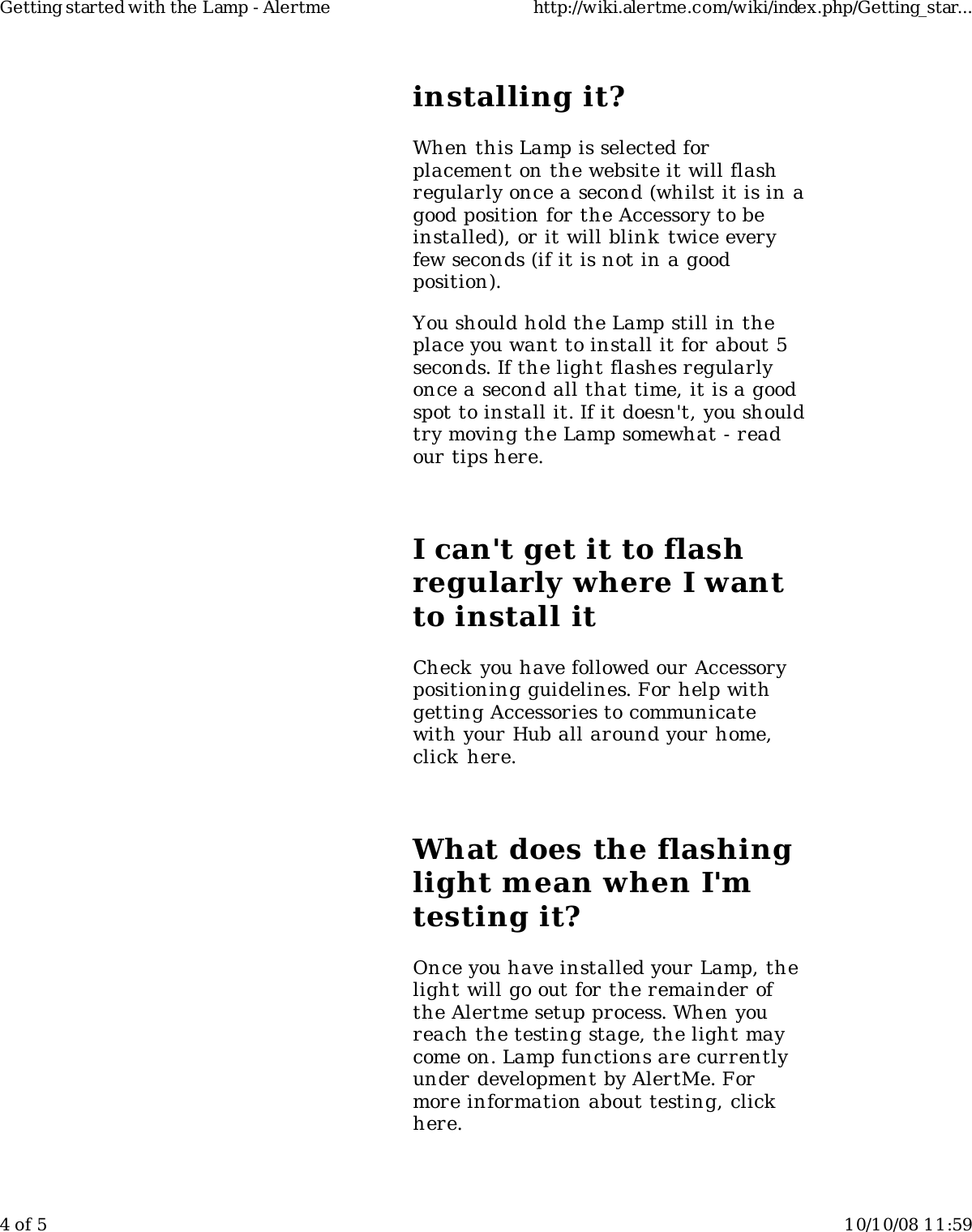 Getting started with the Lamp - Alertme http://wiki.alertme.com/wiki/index.php/Getting_star...

installing it?

When this Lamp is selected for placement on the website it will flash regularly once a second (whilst it is in a good position for the Accessory to be installed), or it will blink twice every few seconds (if it is not in a good position).

You should hold the Lamp still in the place you want to install it for about 5 seconds. If the light flashes regularly once a second all that time, it is a good spot to install it. If it doesn't, you should try moving the Lamp somewhat - read our tips here.

I can't get it to flash regularly where I want to install it

Check you have followed our Accessory positioning guidelines. For help with getting Accessories to communicate with your Hub all around your home, click here.

What does the flashing light mean when I'm testing it?

Once you have installed your Lamp, the light will go out for the remainder of the Alertme setup process. When you reach the testing stage, the light may come on. Lamp functions are currently under development by AlertMe. For more information about testing, click here.

4 of 5 10/10/08 11:59